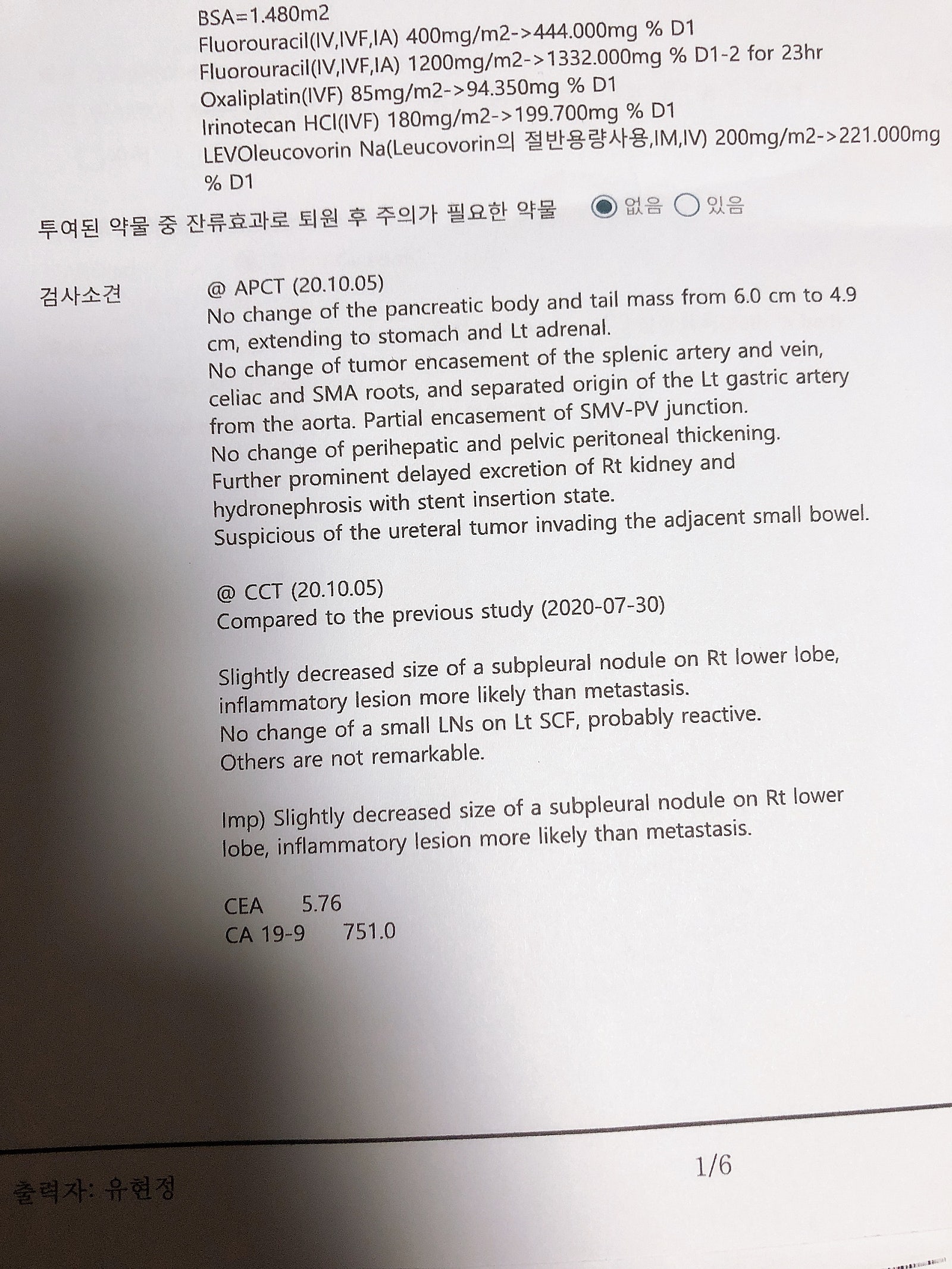 BSA=1.480m2
Fluorouracil(IV,IVF,IA) 400mg/m2->444.000mg % D1
Fluorouracil(IV,IVF,IA) 1200mg/m2->1332.000mg % D1-2 for 23hr
Oxaliplatin(IVF) 85mg/m2->94.350mg % D1
Irinotecan HCl(IVF) 180mg/m2->199.700mg % D1
LEVOleucovorin Na(Leucovorin의 절반용량사용,IM,IV) 200mg/m2->221.000mg % D1

투여된 약물 중 잔류효과로 퇴원 후 주의가 필요한 약물 ◉ 없음 ○ 있음

검사소견

@ APCT (20.10.05)
No change of the pancreatic body and tail mass from 6.0 cm to 4.9 cm, extending to stomach and Lt adrenal.
No change of tumor encasement of the splenic artery and vein, celiac and SMA roots, and separated origin of the Lt gastric artery from the aorta. Partial encasement of SMV-PV junction.
No change of perihepatic and pelvic peritoneal thickening.
Further prominent delayed excretion of Rt kidney and hydronephrosis with stent insertion state.
Suspicious of the ureteral tumor invading the adjacent small bowel.

@ CCT (20.10.05)
Compared to the previous study (2020-07-30)

Slightly decreased size of a subpleural nodule on Rt lower lobe, inflammatory lesion more likely than metastasis.
No change of a small LNs on Lt SCF, probably reactive.
Others are not remarkable.

Imp) Slightly decreased size of a subpleural nodule on Rt lower lobe, inflammatory lesion more likely than metastasis.

CEA 5.76
CA 19-9 751.0

출력자: 유현정

1/6